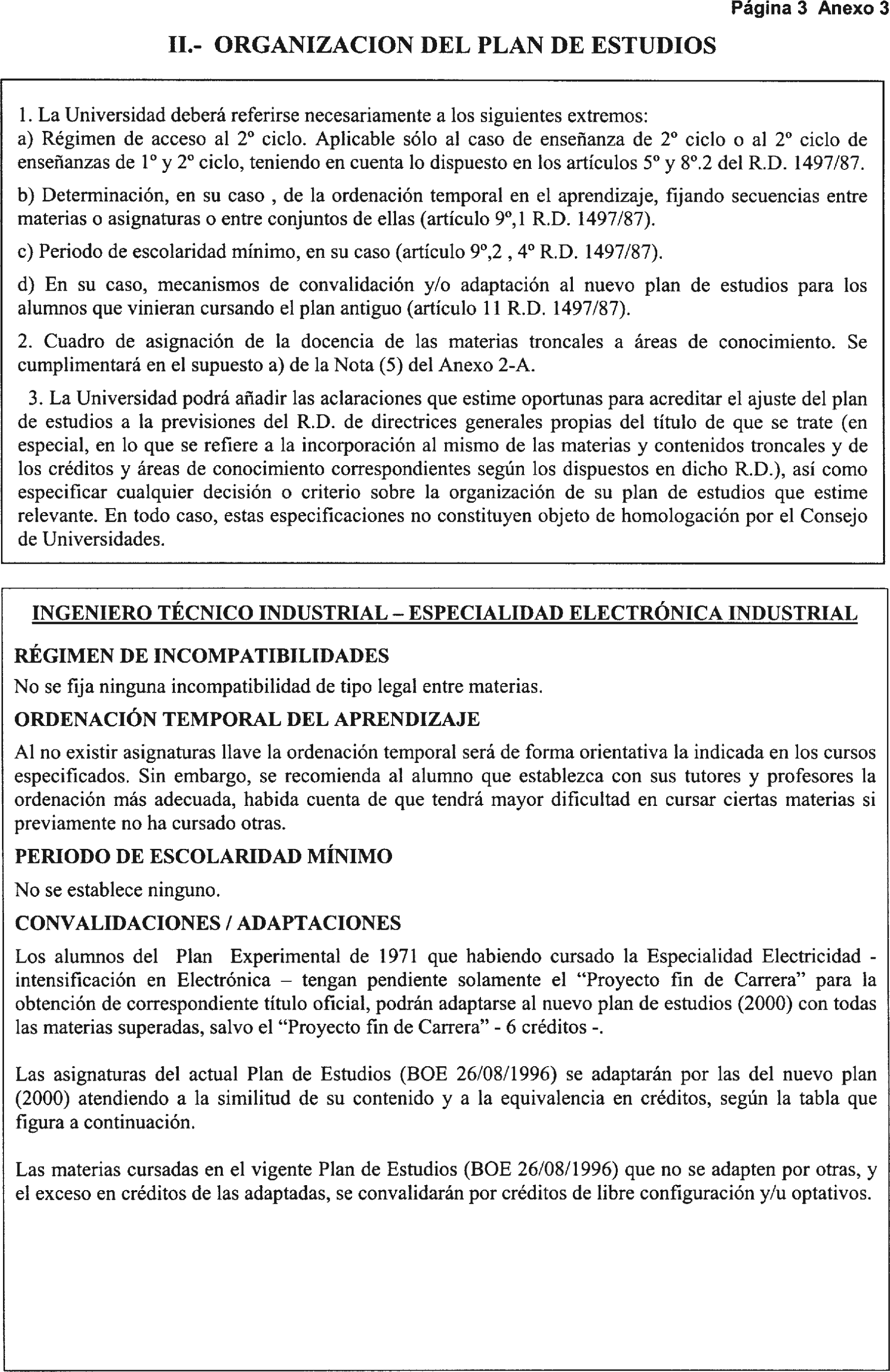 Página 3 Anexo 3

II.- ORGANIZACION DEL PLAN DE ESTUDIOS

1. La Universidad deberá referirse necesariamente a los siguientes extremos:
a) Régimen de acceso al 2º ciclo. Aplicable sólo al caso de enseñanza de 2º ciclo o al 2º ciclo de enseñanzas de 1º y 2º ciclo, teniendo en cuenta lo dispuesto en los artículos 5º y 8º.2 del R.D. 1497/87.

b) Determinación, en su caso , de la ordenación temporal en el aprendizaje, fijando secuencias entre materias o asignaturas o entre conjuntos de ellas (artículo 9º,1 R.D. 1497/87).

c) Periodo de escolaridad mínimo, en su caso (artículo 9º,2 , 4º R.D. 1497/87).

d) En su caso, mecanismos de convalidación y/o adaptación al nuevo plan de estudios para los alumnos que vinieran cursando el plan antiguo (artículo 11 R.D. 1497/87).

2. Cuadro de asignación de la docencia de las materias troncales a áreas de conocimiento. Se cumplimentará en el supuesto a) de la Nota (5) del Anexo 2-A.

3. La Universidad podrá añadir las aclaraciones que estime oportunas para acreditar el ajuste del plan de estudios a la previsiones del R.D. de directrices generales propias del título de que se trate (en especial, en lo que se refiere a la incorporación al mismo de las materias y contenidos troncales y de los créditos y áreas de conocimiento correspondientes según los dispuestos en dicho R.D.), así como especificar cualquier decisión o criterio sobre la organización de su plan de estudios que estime relevante. En todo caso, estas especificaciones no constituyen objeto de homologación por el Consejo de Universidades.

INGENIERO TÉCNICO INDUSTRIAL – ESPECIALIDAD ELECTRÓNICA INDUSTRIAL

RÉGIMEN DE INCOMPATIBILIDADES

No se fija ninguna incompatibilidad de tipo legal entre materias.

ORDENACIÓN TEMPORAL DEL APRENDIZAJE

Al no existir asignaturas llave la ordenación temporal será de forma orientativa la indicada en los cursos especificados. Sin embargo, se recomienda al alumno que establezca con sus tutores y profesores la ordenación más adecuada, habida cuenta de que tendrá mayor dificultad en cursar ciertas materias si previamente no ha cursado otras.

PERIODO DE ESCOLARIDAD MÍNIMO

No se establece ninguno.

CONVALIDACIONES / ADAPTACIONES

Los alumnos del Plan Experimental de 1971 que habiendo cursado la Especialidad Electricidad - intensificación en Electrónica – tengan pendiente solamente el “Proyecto fin de Carrera” para la obtención de correspondiente título oficial, podrán adaptarse al nuevo plan de estudios (2000) con todas las materias superadas, salvo el “Proyecto fin de Carrera” - 6 créditos -.

Las asignaturas del actual Plan de Estudios (BOE 26/08/1996) se adaptarán por las del nuevo plan (2000) atendiendo a la similitud de su contenido y a la equivalencia en créditos, según la tabla que figura a continuación.

Las materias cursadas en el vigente Plan de Estudios (BOE 26/08/1996) que no se adapten por otras, y el exceso en créditos de las adaptadas, se convalidarán por créditos de libre configuración y/u optativos.